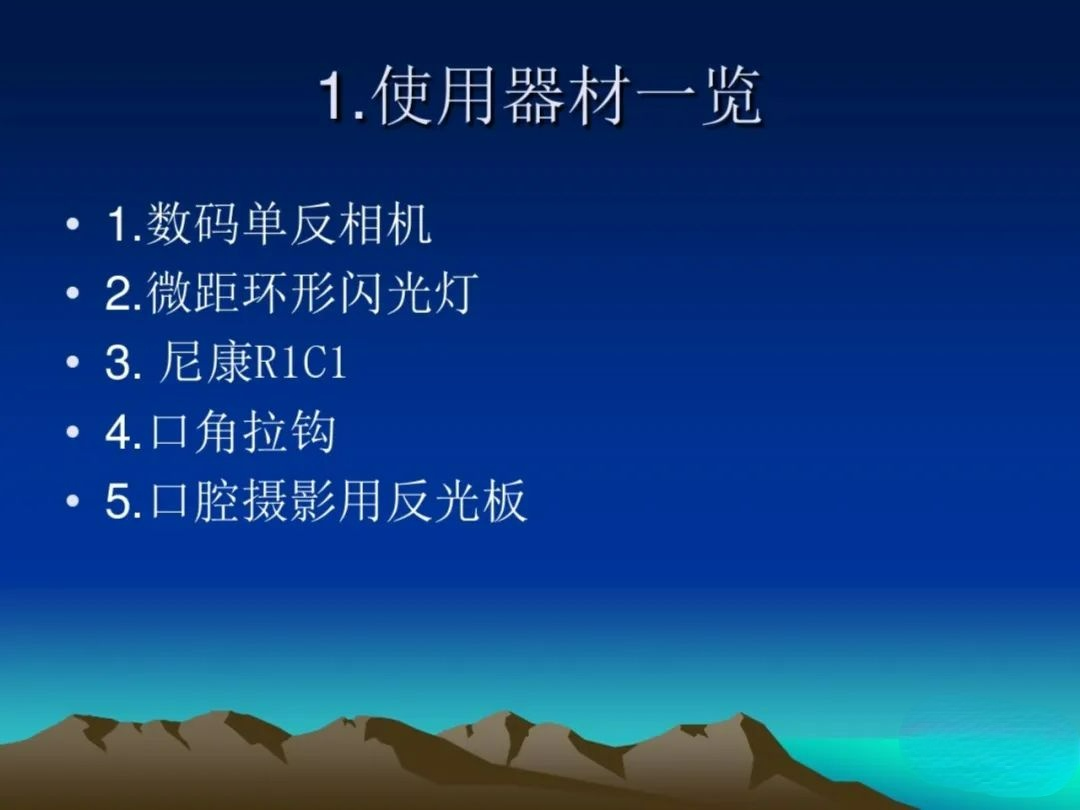 1.使用器材一览

• 1.数码单反相机
• 2.微距环形闪光灯
• 3. 尼康R1C1
• 4.口角拉钩
• 5.口腔摄影用反光板